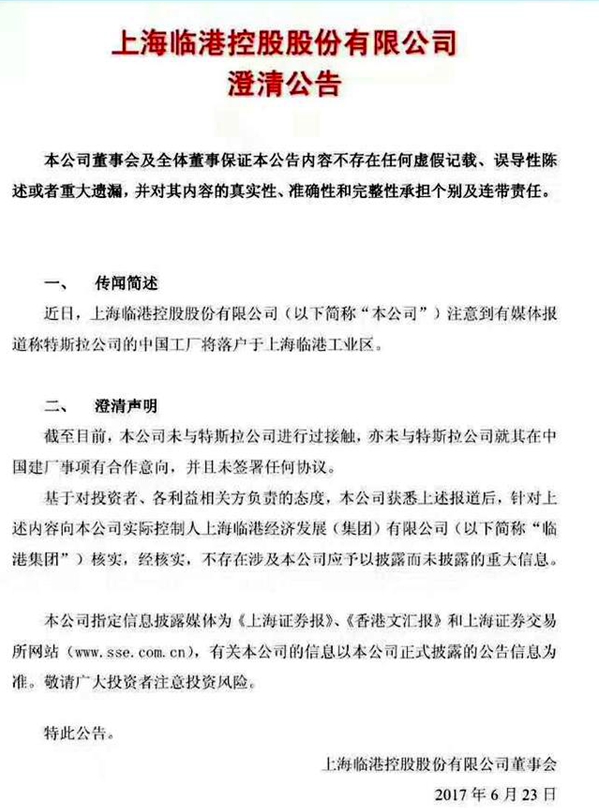 上海临港控股股份有限公司
澄清公告

本公司董事会及全体董事保证本公告内容不存在任何虚假记载、误导性陈述或者重大遗漏，并对其内容的真实性、准确性和完整性承担个别及连带责任。

一、 传闻简述

近日，上海临港控股股份有限公司（以下简称“本公司”）注意到有媒体报道称特斯拉公司的中国工厂将落户于上海临港工业区。

二、 澄清声明

截至目前，本公司未与特斯拉公司进行过接触，亦未与特斯拉公司就其在中国建厂事项有合作意向，并且未签署任何协议。

基于对投资者、各利益相关方负责的态度，本公司获悉上述报道后，针对上述内容向本公司实际控制人上海临港经济发展（集团）有限公司（以下简称“临港集团”）核实，经核实，不存在涉及本公司应予以披露而未披露的重大信息。

本公司指定信息披露媒体为《上海证券报》、《香港文汇报》和上海证券交易所网站（www.sse.com.cn），有关本公司的信息以本公司正式披露的公告信息为准。敬请广大投资者注意投资风险。

特此公告。

上海临港控股股份有限公司董事会
2017 年 6 月 23 日